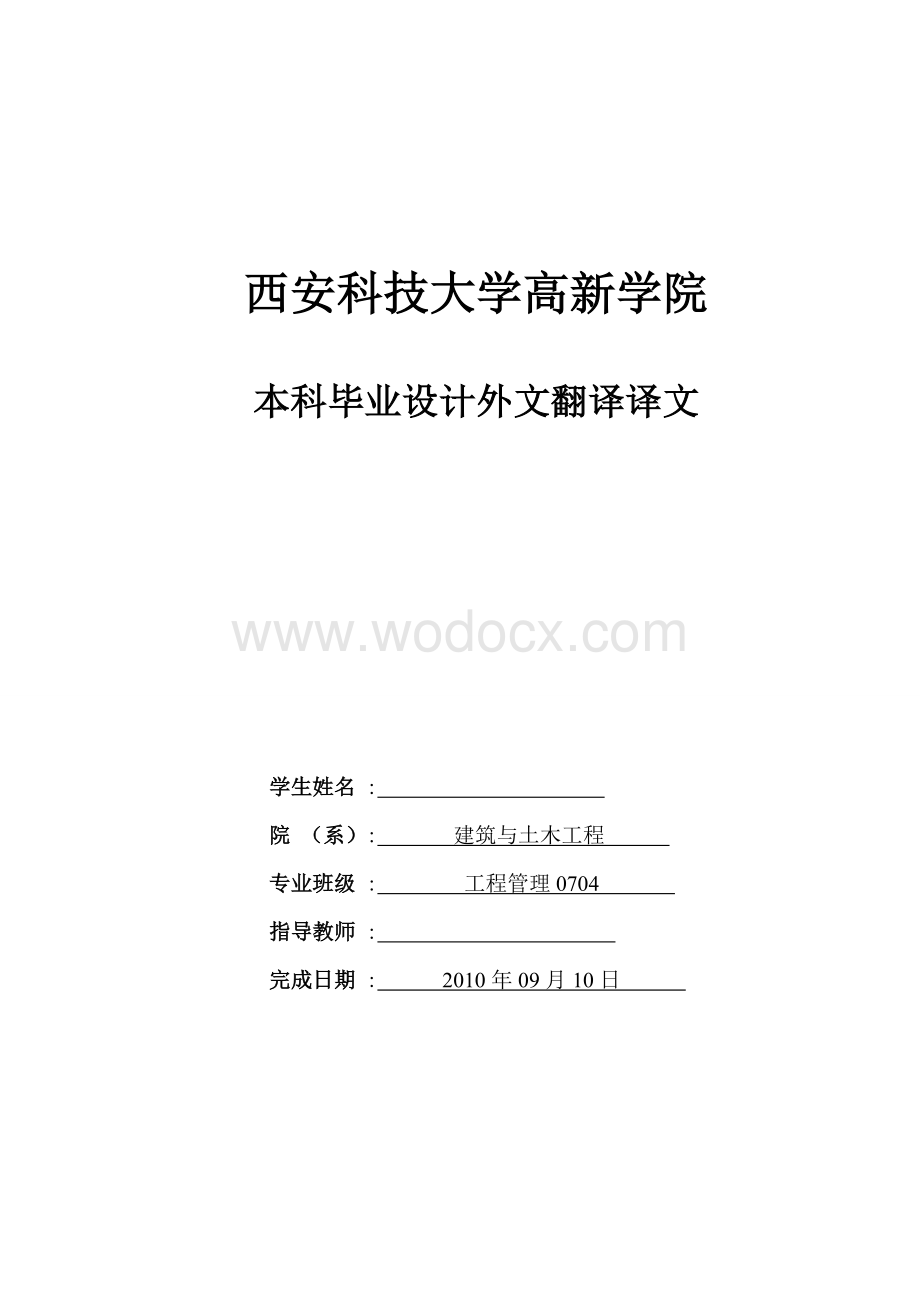 西安科技大学高新学院

本科毕业设计外文翻译译文

www.wodocx.com

学生姓名 :

院 （系）: 建筑与土木工程

专业班级 : 工程管理 0704

指导教师 :

完成日期 : 2010 年 09 月 10 日